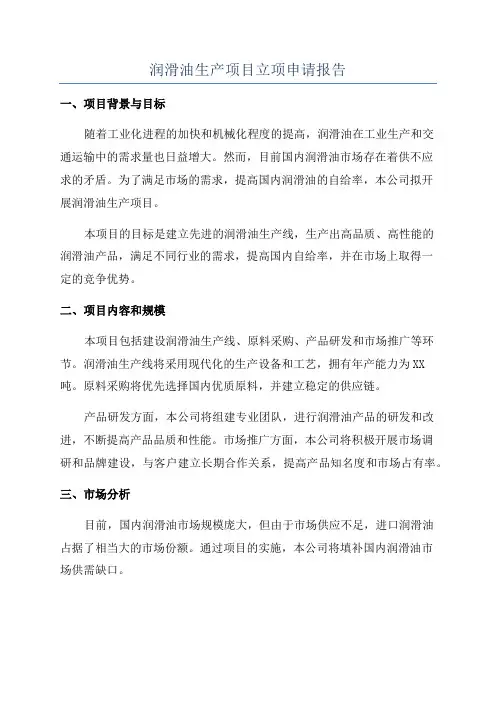 润滑油生产项目立项申请报告

一、项目背景与目标

随着工业化进程的加快和机械化程度的提高，润滑油在工业生产和交通运输中的需求量也日益增大。然而，目前国内润滑油市场存在着供不应求的矛盾。为了满足市场的需求，提高国内润滑油的自给率，本公司拟开展润滑油生产项目。

本项目的目标是建立先进的润滑油生产线，生产出高品质、高性能的润滑油产品，满足不同行业的需求，提高国内自给率，并在市场上取得一定的竞争优势。

二、项目内容和规模

本项目包括建设润滑油生产线、原料采购、产品研发和市场推广等环节。润滑油生产线将采用现代化的生产设备和工艺，拥有年产能力为XX吨。原料采购将优先选择国内优质原料，并建立稳定的供应链。

产品研发方面，本公司将组建专业团队，进行润滑油产品的研发和改进，不断提高产品品质和性能。市场推广方面，本公司将积极开展市场调研和品牌建设，与客户建立长期合作关系，提高产品知名度和市场占有率。

三、市场分析

目前，国内润滑油市场规模庞大，但由于市场供应不足，进口润滑油占据了相当大的市场份额。通过项目的实施，本公司将填补国内润滑油市场供需缺口。